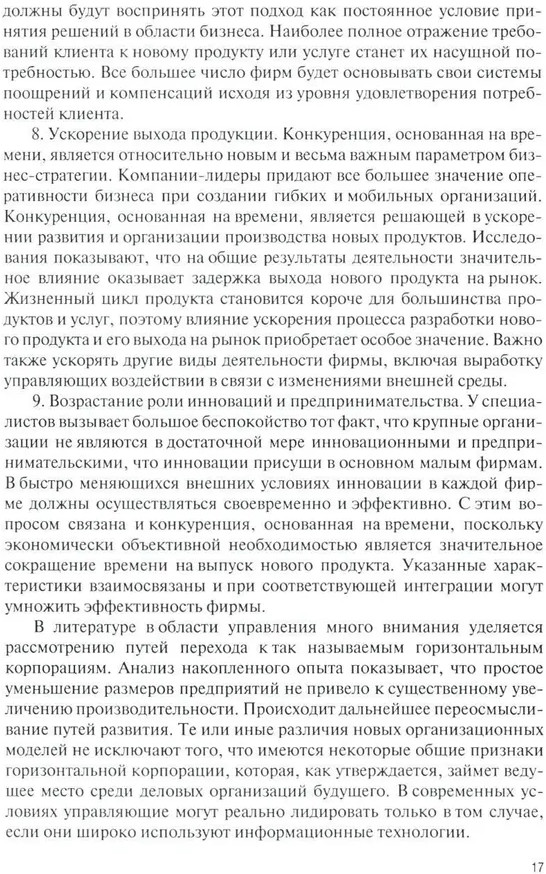 должны будут воспринять этот подход как постоянное условие принятия решений в области бизнеса. Наиболее полное отражение требований клиента к новому продукту или услуге станет их насущной потребностью. Все большее число фирм будет основывать свои системы поощрений и компенсаций исходя из уровня удовлетворения потребностей клиента.

8. Ускорение выхода продукции. Конкуренция, основанная на времени, является относительно новым и весьма важным параметром бизнес-стратегии. Компании-лидеры придают все большее значение оперативности бизнеса при создании гибких и мобильных организаций. Конкуренция, основанная на времени, является решающей в ускорении развития и организации производства новых продуктов. Исследования показывают, что на общие результаты деятельности значительное влияние оказывает задержка выхода нового продукта на рынок. Жизненный цикл продукта становится короче для большинства продуктов и услуг, поэтому влияние ускорения процесса разработки нового продукта и его выхода на рынок приобретает особое значение. Важно также ускорять другие виды деятельности фирмы, включая выработку управляющих воздействии в связи с изменениями внешней среды.

9. Возрастание роли инноваций и предпринимательства. У специалистов вызывает большое беспокойство тот факт, что крупные организации не являются в достаточной мере инновационными и предпринимательскими, что инновации присущи в основном малым фирмам. В быстро меняющихся внешних условиях инновации в каждой фирме должны осуществляться своевременно и эффективно. С этим вопросом связана и конкуренция, основанная на времени, поскольку экономически объективной необходимостью является значительное сокращение времени на выпуск нового продукта. Указанные характеристики взаимосвязаны и при соответствующей интеграции могут умножить эффективность фирмы.

В литературе в области управления много внимания уделяется рассмотрению путей перехода к так называемым горизонтальным корпорациям. Анализ накопленного опыта показывает, что простое уменьшение размеров предприятий не привело к существенному увеличению производительности. Происходит дальнейшее переосмысливание путей развития. Те или иные различия новых организационных моделей не исключают того, что имеются некоторые общие признаки горизонтальной корпорации, которая, как утверждается, займет ведущее место среди деловых организаций будущего. В современных условиях управляющие могут реально лидировать только в том случае, если они широко используют информационные технологии.

17